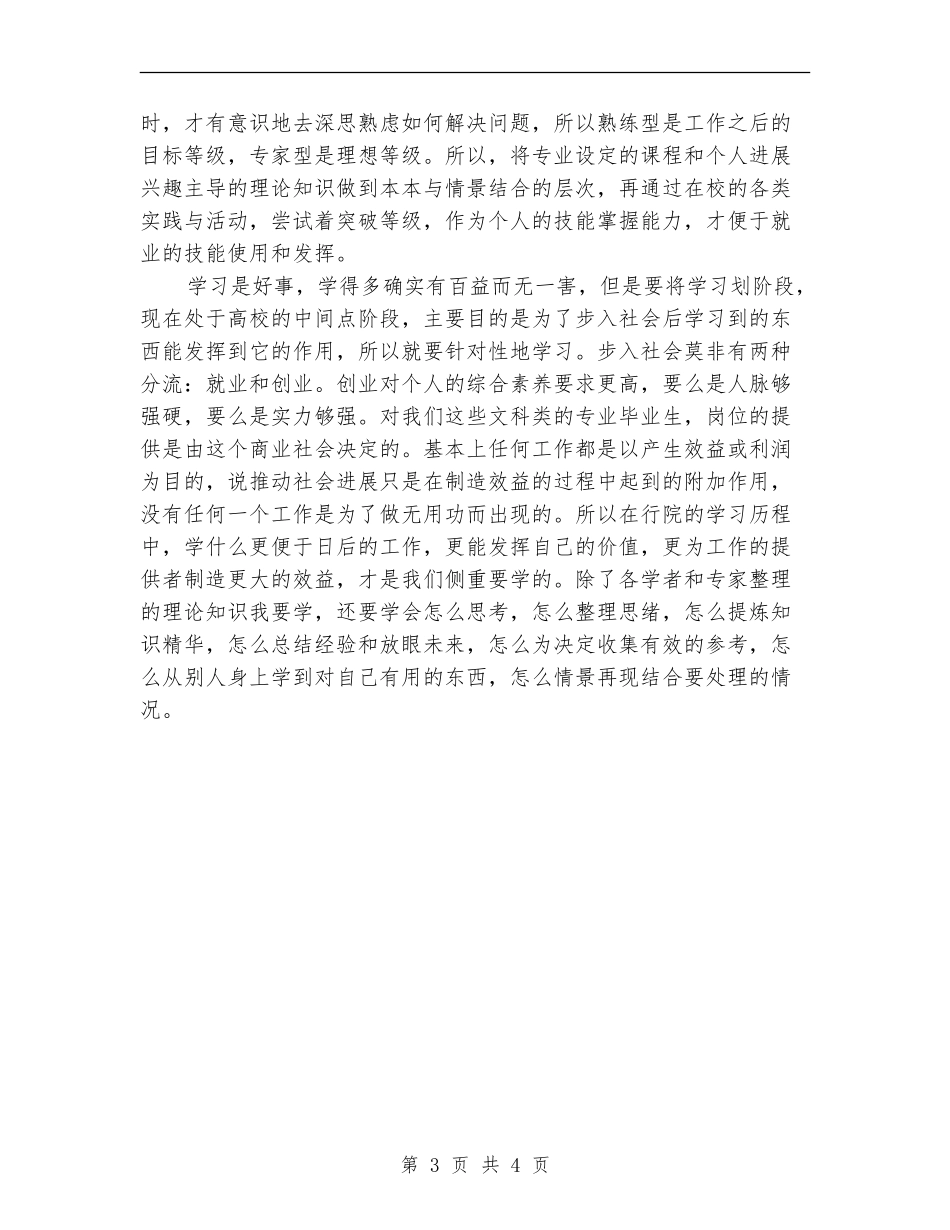 时，才有意识地去深思熟虑如何解决问题，所以熟练型是工作之后的目标等级，专家型是理想等级。所以，将专业设定的课程和个人进展兴趣主导的理论知识做到本本与情景结合的层次，再通过在校的各类实践与活动，尝试着突破等级，作为个人的技能掌握能力，才便于就业的技能使用和发挥。

学习是好事，学得多确实有百益而无一害，但是要将学习划阶段，现在处于高校的中间点阶段，主要目的是为了步入社会后学习到的东西能发挥到它的作用，所以就要针对性地学习。步入社会莫非有两种分流：就业和创业。创业对个人的综合素养要求更高，要么是人脉够强硬，要么是实力够强。对我们这些文科类的专业毕业生，岗位的提供是由这个商业社会决定的。基本上任何工作都是以产生效益或利润为目的，说推动社会进展只是在制造效益的过程中起到的附加作用，没有任何一个工作是为了做无用功而出现的。所以在行院的学习历程中，学什么更便于日后的工作，更能发挥自己的价值，更为工作的提供者制造更大的效益，才是我们侧重要学的。除了各学者和专家整理的理论知识我要学，还要学会怎么思考，怎么整理思绪，怎么提炼知识精华，怎么总结经验和放眼未来，怎么为决定收集有效的参考，怎么从别人身上学到对自己有用的东西，怎么情景再现结合要处理的情况。

第 3 页 共 4 页